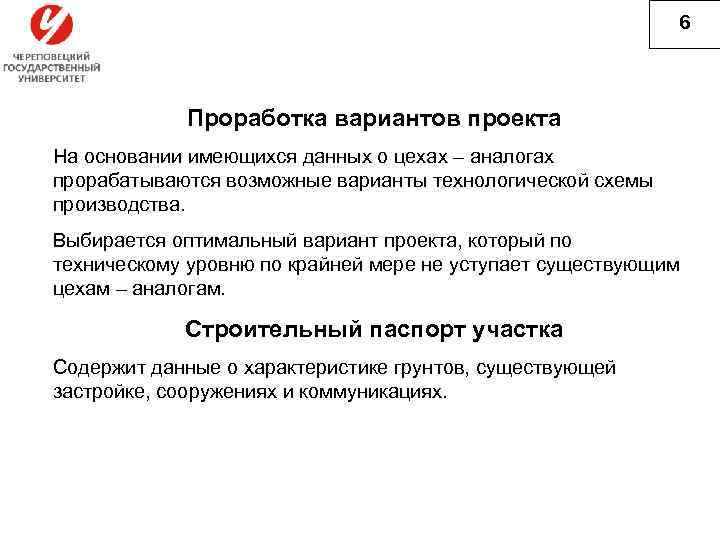 ЧЕРЕПОВЕЦКИЙ ГОСУДАРСТВЕННЫЙ УНИВЕРСИТЕТ

6

Проработка вариантов проекта

На основании имеющихся данных о цехах – аналогах прорабатываются возможные варианты технологической схемы производства.

Выбирается оптимальный вариант проекта, который по техническому уровню по крайней мере не уступает существующим цехам – аналогам.

Строительный паспорт участка

Содержит данные о характеристике грунтов, существующей застройке, сооружениях и коммуникациях.